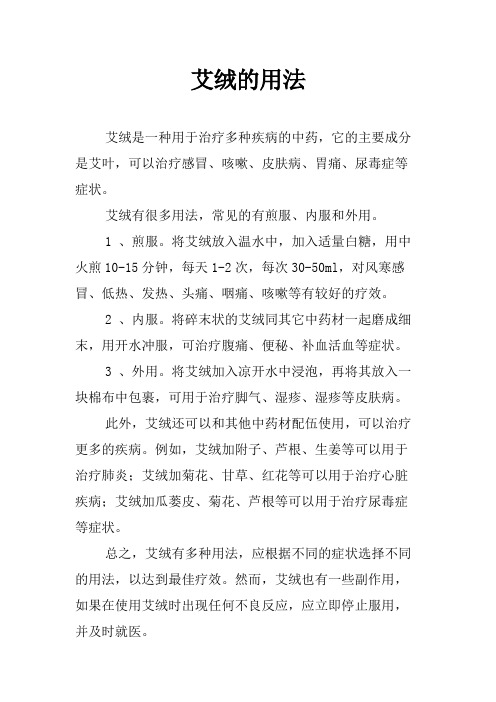 艾绒的用法

艾绒是一种用于治疗多种疾病的中药，它的主要成分是艾叶，可以治疗感冒、咳嗽、皮肤病、胃痛、尿毒症等症状。

艾绒有很多用法，常见的有煎服、内服和外用。

1 、煎服。将艾绒放入温水中，加入适量白糖，用中火煎 10-15 分钟，每天 1-2 次，每次 30-50ml，对风寒感冒、低热、发热、头痛、咽痛、咳嗽等有较好的疗效。

2 、内服。将碎末状的艾绒同其它中药材一起磨成细末，用开水冲服，可治疗腹痛、便秘、补血活血等症状。

3 、外用。将艾绒加入凉开水中浸泡，再将其放入一块棉布中包裹，可用于治疗脚气、湿疹、湿疹等皮肤病。

此外，艾绒还可以和其他中药材配伍使用，可以治疗更多的疾病。例如，艾绒加附子、芦根、生姜等可以用于治疗肺炎；艾绒加菊花、甘草、红花等可以用于治疗心脏疾病；艾绒加瓜蒌皮、菊花、芦根等可以用于治疗尿毒症等症状。

总之，艾绒有多种用法，应根据不同的症状选择不同的用法，以达到最佳疗效。然而，艾绒也有一些副作用，如果在使用艾绒时出现任何不良反应，应立即停止服用，并及时就医。